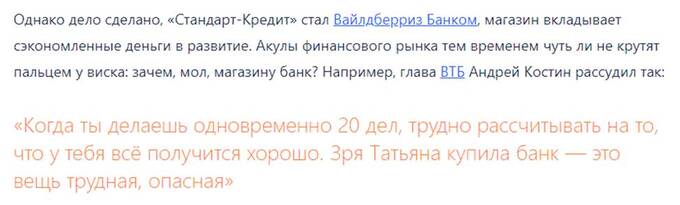 Однако дело сделано, «Стандарт-Кредит» стал Вайлдберриз Банком, магазин вкладывает сэкономленные деньги в развитие. Акулы финансового рынка тем временем чуть ли не крутят пальцем у виска: зачем, мол, магазину банк? Например, глава ВТБ Андрей Костин рассудил так:

«Когда ты делаешь одновременно 20 дел, трудно рассчитывать на то, что у тебя всё получится хорошо. Зря Татьяна купила банк — это вещь трудная, опасная»